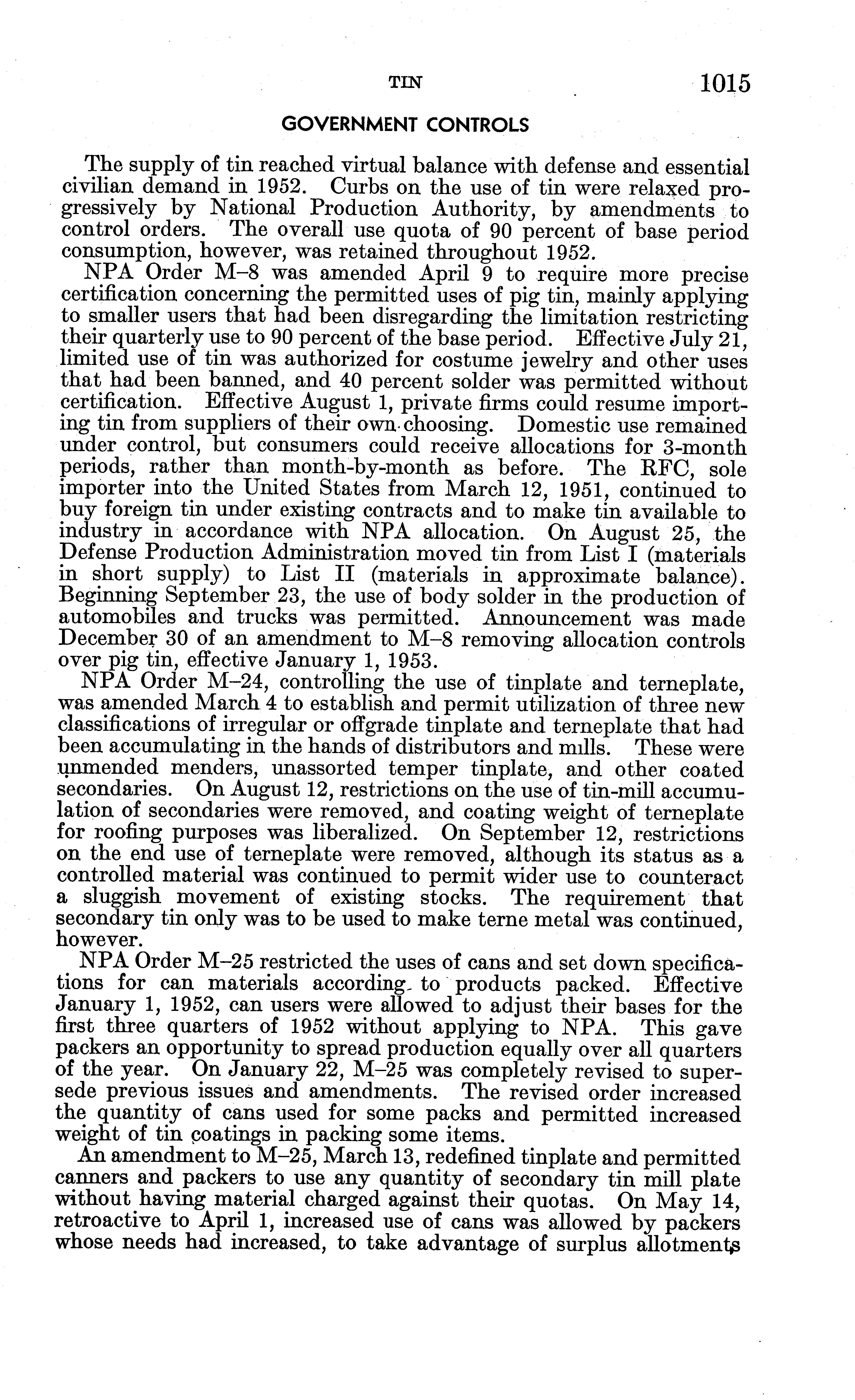 TIN 1015

GOVERNMENT CONTROLS

The supply of tin reached virtual balance with defense and essential civilian demand in 1952. Curbs on the use of tin were relaxed progressively by National Production Authority, by amendments to control orders. The overall use quota of 90 percent of base period consumption, however, was retained throughout 1952.

NPA Order M–8 was amended April 9 to require more precise certification concerning the permitted uses of pig tin, mainly applying to smaller users that had been disregarding the limitation restricting their quarterly use to 90 percent of the base period. Effective July 21, limited use of tin was authorized for costume jewelry and other uses that had been banned, and 40 percent solder was permitted without certification. Effective August 1, private firms could resume importing tin from suppliers of their own choosing. Domestic use remained under control, but consumers could receive allocations for 3-month periods, rather than month-by-month as before. The RFC, sole importer into the United States from March 12, 1951, continued to buy foreign tin under existing contracts and to make tin available to industry in accordance with NPA allocation. On August 25, the Defense Production Administration moved tin from List I (materials in short supply) to List II (materials in approximate balance). Beginning September 23, the use of body solder in the production of automobiles and trucks was permitted. Announcement was made December 30 of an amendment to M–8 removing allocation controls over pig tin, effective January 1, 1953.

NPA Order M–24, controlling the use of tinplate and terneplate, was amended March 4 to establish and permit utilization of three new classifications of irregular or offgrade tinplate and terneplate that had been accumulating in the hands of distributors and mills. These were unmended menders, unassorted temper tinplate, and other coated secondaries. On August 12, restrictions on the use of tin-mill accumulation of secondaries were removed, and coating weight of terneplate for roofing purposes was liberalized. On September 12, restrictions on the end use of terneplate were removed, although its status as a controlled material was continued to permit wider use to counteract a sluggish movement of existing stocks. The requirement that secondary tin only was to be used to make terne metal was continued, however.

NPA Order M–25 restricted the uses of cans and set down specifications for can materials according to products packed. Effective January 1, 1952, can users were allowed to adjust their bases for the first three quarters of 1952 without applying to NPA. This gave packers an opportunity to spread production equally over all quarters of the year. On January 22, M–25 was completely revised to supersede previous issues and amendments. The revised order increased the quantity of cans used for some packs and permitted increased weight of tin coatings in packing some items.

An amendment to M–25, March 13, redefined tinplate and permitted canners and packers to use any quantity of secondary tin mill plate without having material charged against their quotas. On May 14, retroactive to April 1, increased use of cans was allowed by packers whose needs had increased, to take advantage of surplus allotments